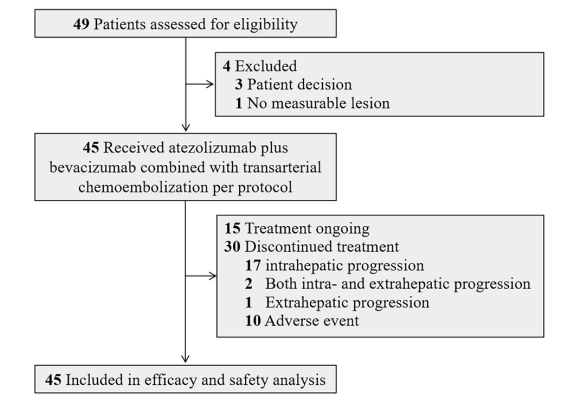 49 Patients assessed for eligibility

4 Excluded
3 Patient decision
1 No measurable lesion

45 Received atezolizumab plus bevacizumab combined with transarterial chemoembolization per protocol

15 Treatment ongoing
30 Discontinued treatment
17 intrahepatic progression
2 Both intra- and extrahepatic progression
1 Extrahepatic progression
10 Adverse event

45 Included in efficacy and safety analysis